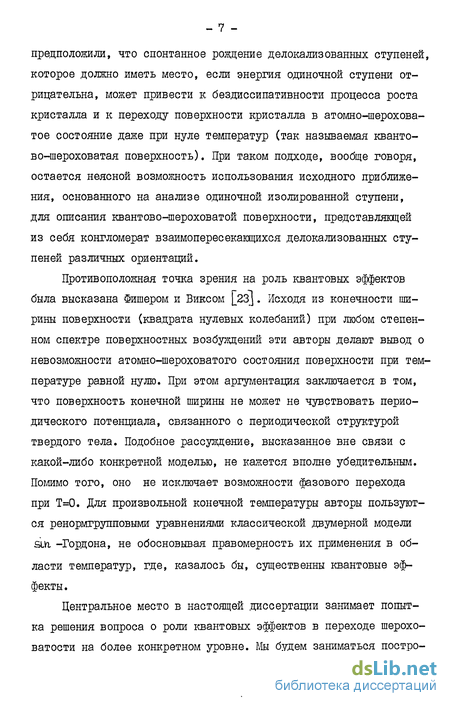 - 7 -

предположили, что спонтанное рождение делокализованных ступеней, которое должно иметь место, если энергия одиночной ступени отрицательна, может привести к бездиссипативности процесса роста кристалла и к переходу поверхности кристалла в атомно-шероховатое состояние даже при нуле температур (так называемая квантово-шероховатая поверхность). При таком подходе, вообще говоря, остается неясной возможность использования исходного приближения, основанного на анализе одиночной изолированной ступени, для описания квантово-шероховатой поверхности, представляющей из себя конгломерат взаимопересекающихся делокализованных ступеней различных ориентаций.

Противоположная точка зрения на роль квантовых эффектов была высказана Фишером и Виксом [23]. Исходя из конечности ширины поверхности (квадрата нулевых колебаний) при любом степенном спектре поверхностных возбуждений эти авторы делают вывод о невозможности атомно-шероховатого состояния поверхности при температуре равной нулю. При этом аргументация заключается в том, что поверхность конечной ширины не может не чувствовать периодического потенциала, связанного с периодической структурой твердого тела. Подобное рассуждение, высказанное вне связи с какой-либо конкретной моделью, не кажется вполне убедительным. Помимо того, оно не исключает возможности фазового перехода при T=0. Для произвольной конечной температуры авторы пользуются ренормгрупповыми уравнениями классической двумерной модели sin -Гордона, не обосновывая правомерность их применения в области температур, где, казалось бы, существенны квантовые эффекты.

Центральное место в настоящей диссертации занимает попытка решения вопроса о роли квантовых эффектов в переходе шероховатости на более конкретном уровне. Мы будем заниматься постро-

dsLib.net
библиотека диссертаций